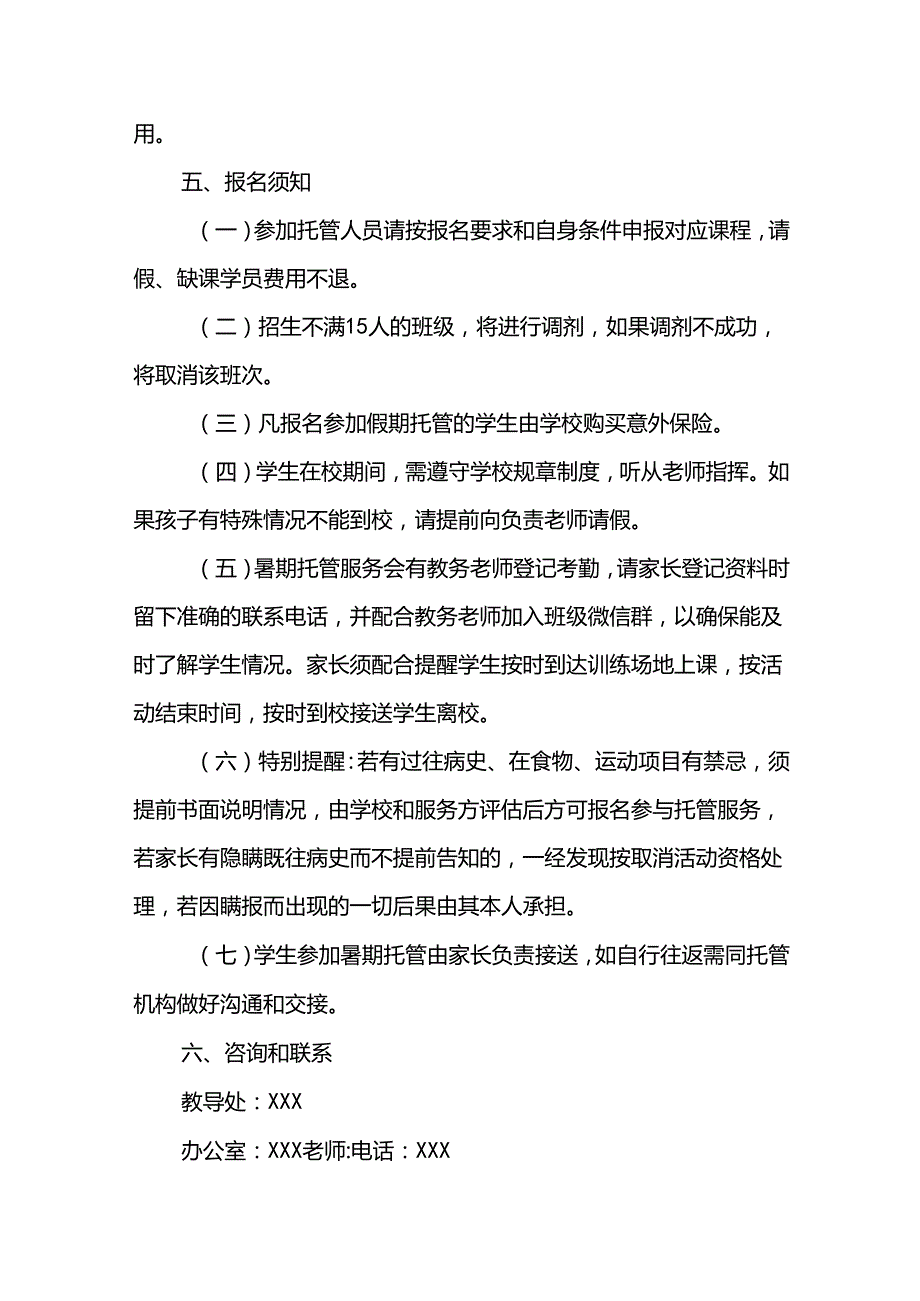 用。

五、报名须知

（一）参加托管人员请按报名要求和自身条件申报对应课程，请假、缺课学员费用不退。

（二）招生不满15人的班级，将进行调剂，如果调剂不成功，将取消该班次。

（三）凡报名参加假期托管的学生由学校购买意外保险。

（四）学生在校期间，需遵守学校规章制度，听从老师指挥。如果孩子有特殊情况不能到校，请提前向负责老师请假。

（五）暑期托管服务会有教务老师登记考勤，请家长登记资料时留下准确的联系电话，并配合教务老师加入班级微信群，以确保能及时了解学生情况。家长须配合提醒学生按时到达训练场地上课，按活动结束时间，按时到校接送学生离校。

（六）特别提醒：若有过往病史、在食物、运动项目有禁忌，须提前书面说明情况，由学校和服务方评估后方可报名参与托管服务，若家长有隐瞒既往病史而不提前告知的，一经发现按取消活动资格处理，若因瞒报而出现的一切后果由其本人承担。

（七）学生参加暑期托管由家长负责接送，如自行往返需同托管机构做好沟通和交接。

六、咨询和联系

教导处：XXX

办公室：XXX老师:电话：XXX